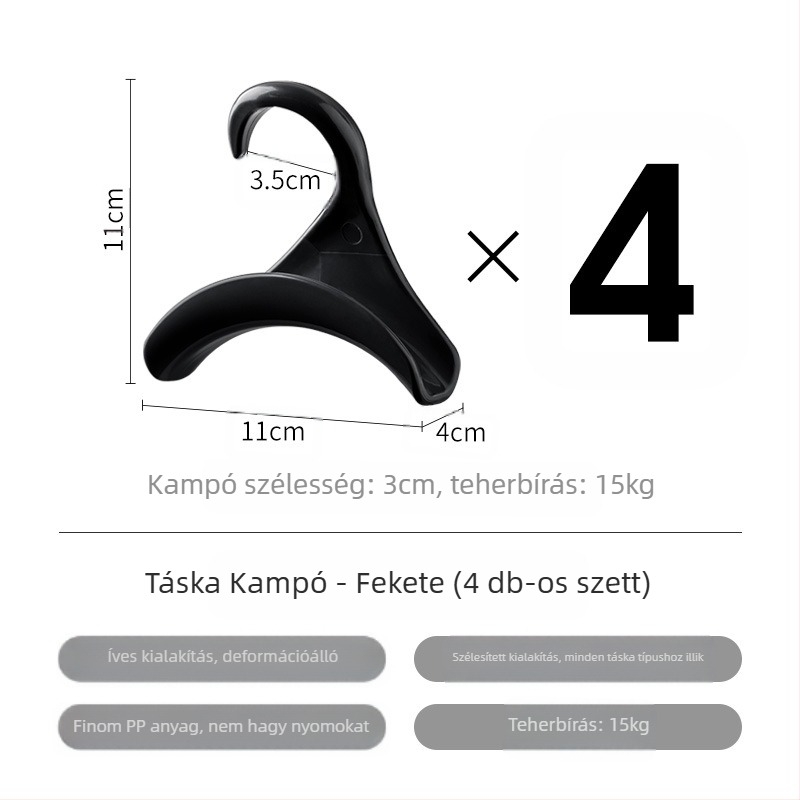 11cm

3.5cm

× 4

11cm

4cm

Kampó szélesség: 3cm, teherbírás: 15kg

Táska Kampó - Fekete (4 db-os szett)

Íves kialakítás, deformációálló

Szélesített kialakítás, minden táska típushoz illik

Finom PP anyag, nem hagy nyomokat

Teherbírás: 15kg